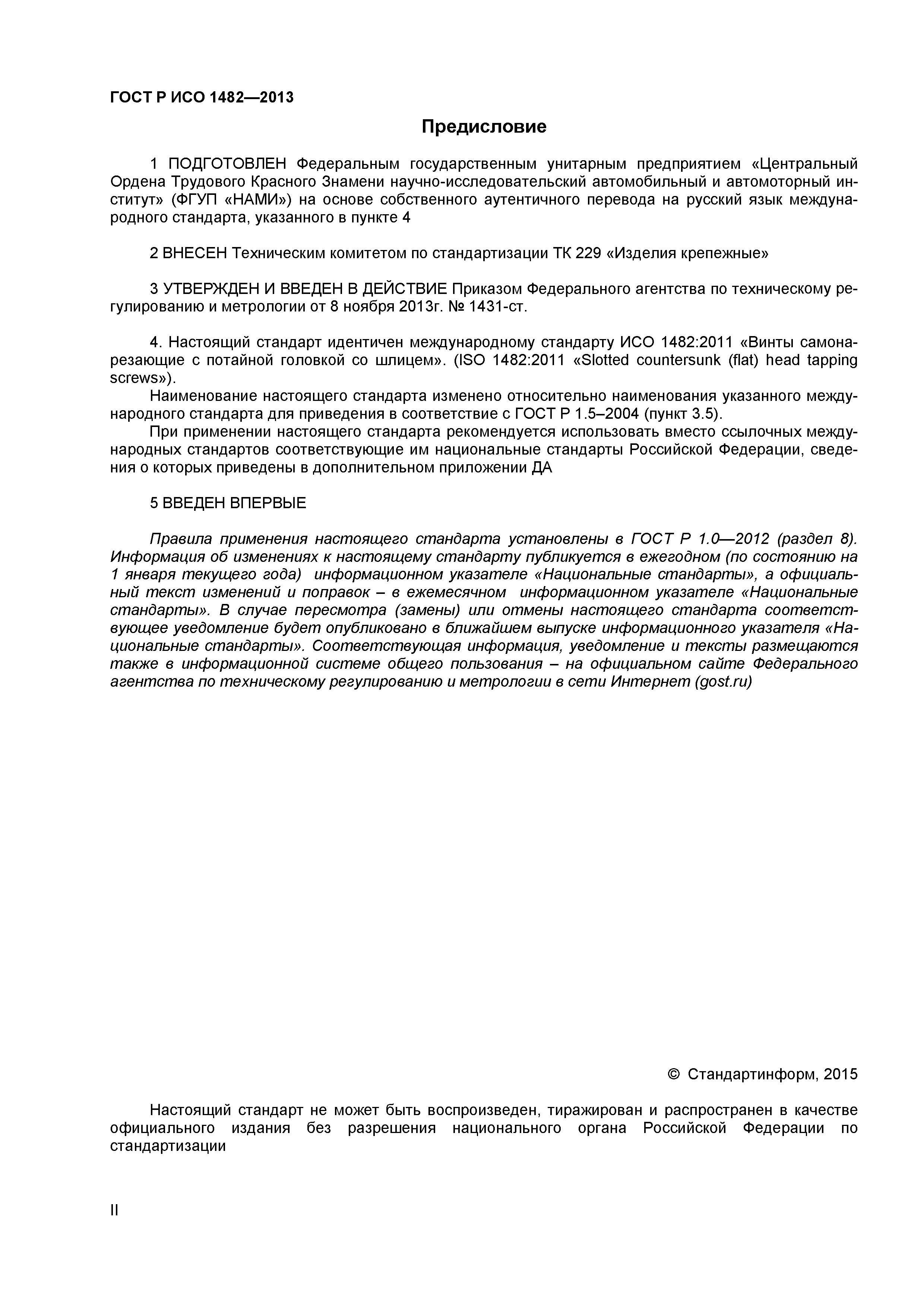 ГОСТ Р ИСО 1482—2013

Предисловие

1 ПОДГОТОВЛЕН Федеральным государственным унитарным предприятием «Центральный Ордена Трудового Красного Знамени научно-исследовательский автомобильный и автомоторный институт» (ФГУП «НАМИ») на основе собственного аутентичного перевода на русский язык международного стандарта, указанного в пункте 4

2 ВНЕСЕН Техническим комитетом по стандартизации ТК 229 «Изделия крепежные»

3 УТВЕРЖДЕН И ВВЕДЕН В ДЕЙСТВИЕ Приказом Федерального агентства по техническому регулированию и метрологии от 8 ноября 2013г. № 1431-ст.

4. Настоящий стандарт идентичен международному стандарту ИСО 1482:2011 «Винты самонарезающие с потайной головкой со шлицем». (ISO 1482:2011 «Slotted countersunk (flat) head tapping screws»).

Наименование настоящего стандарта изменено относительно наименования указанного международного стандарта для приведения в соответствие с ГОСТ Р 1.5–2004 (пункт 3.5).

При применении настоящего стандарта рекомендуется использовать вместо ссылочных международных стандартов соответствующие им национальные стандарты Российской Федерации, сведения о которых приведены в дополнительном приложении ДА

5 ВВЕДЕН ВПЕРВЫЕ

Правила применения настоящего стандарта установлены в ГОСТ Р 1.0—2012 (раздел 8). Информация об изменениях к настоящему стандарту публикуется в ежегодном (по состоянию на 1 января текущего года) информационном указателе «Национальные стандарты», а официальный текст изменений и поправок – в ежемесячном информационном указателе «Национальные стандарты». В случае пересмотра (замены) или отмены настоящего стандарта соответствующее уведомление будет опубликовано в ближайшем выпуске информационного указателя «Национальные стандарты». Соответствующая информация, уведомление и тексты размещаются также в информационной системе общего пользования – на официальном сайте Федерального агентства по техническому регулированию и метрологии в сети Интернет (gost.ru)

© Стандартинформ, 2015

Настоящий стандарт не может быть воспроизведен, тиражирован и распространен в качестве официального издания без разрешения национального органа Российской Федерации по стандартизации

II